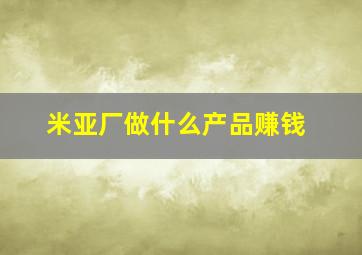 米亚厂做什么产品赚钱